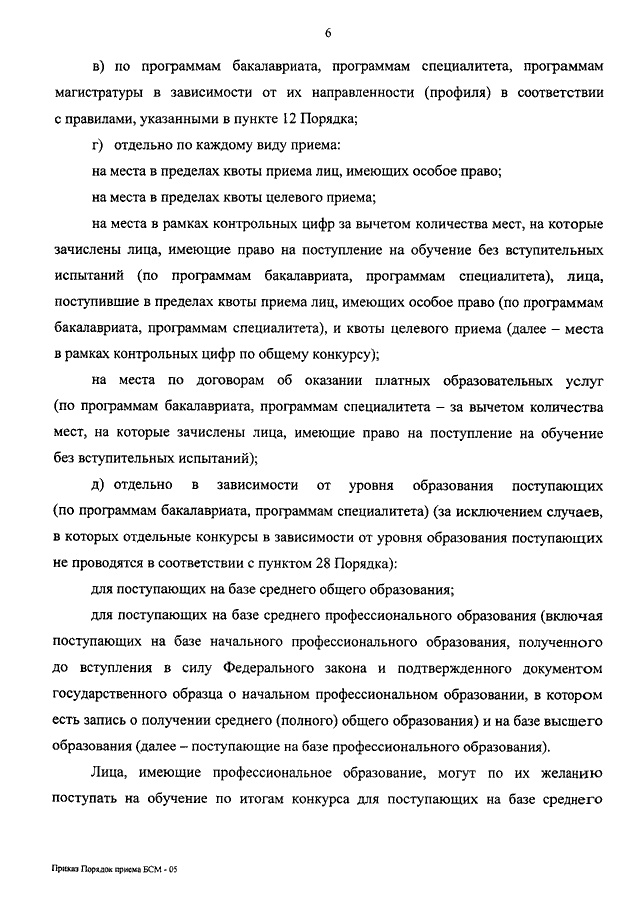 6

в) по программам бакалавриата, программам специалитета, программам магистратуры в зависимости от их направленности (профиля) в соответствии с правилами, указанными в пункте 12 Порядка;

г) отдельно по каждому виду приема:

на места в пределах квоты приема лиц, имеющих особое право;

на места в пределах квоты целевого приема;

на места в рамках контрольных цифр за вычетом количества мест, на которые зачислены лица, имеющие право на поступление на обучение без вступительных испытаний (по программам бакалавриата, программам специалитета), лица, поступившие в пределах квоты приема лиц, имеющих особое право (по программам бакалавриата, программам специалитета), и квоты целевого приема (далее – места в рамках контрольных цифр по общему конкурсу);

на места по договорам об оказании платных образовательных услуг (по программам бакалавриата, программам специалитета – за вычетом количества мест, на которые зачислены лица, имеющие право на поступление на обучение без вступительных испытаний);

д) отдельно в зависимости от уровня образования поступающих (по программам бакалавриата, программам специалитета) (за исключением случаев, в которых отдельные конкурсы в зависимости от уровня образования поступающих не проводятся в соответствии с пунктом 28 Порядка):

для поступающих на базе среднего общего образования;

для поступающих на базе среднего профессионального образования (включая поступающих на базе начального профессионального образования, полученного до вступления в силу Федерального закона и подтвержденного документом государственного образца о начальном профессиональном образовании, в котором есть запись о получении среднего (полного) общего образования) и на базе высшего образования (далее – поступающие на базе профессионального образования).

Лица, имеющие профессиональное образование, могут по их желанию поступать на обучение по итогам конкурса для поступающих на базе среднего

Приказ Порядок приема БСМ - 05